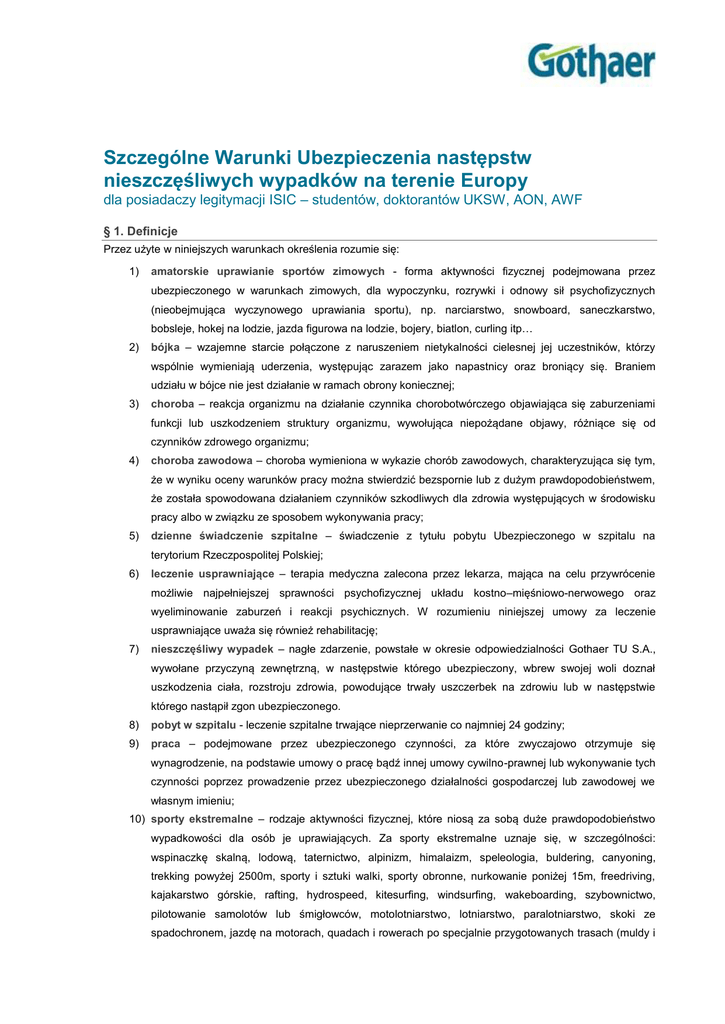 Gothaer

Szczególne Warunki Ubezpieczenia następstw nieszczęśliwych wypadków na terenie Europy
dla posiadaczy legitymacji ISIC – studentów, doktorantów UKSW, AON, AWF

§ 1. Definicje
Przez użyte w niniejszych warunkach określenia rozumie się:

1) amatorskie uprawianie sportów zimowych - forma aktywności fizycznej podejmowana przez ubezpieczonego w warunkach zimowych, dla wypoczynku, rozrywki i odnowy sił psychofizycznych (nieobejmująca wyczynowego uprawiania sportu), np. narciarstwo, snowboard, saneczkarstwo, bobsleje, hokej na lodzie, jazda figurowa na lodzie, bojery, biatlon, curling itp…

2) bójka – wzajemne starcie połączone z naruszeniem nietykalności cielesnej jej uczestników, którzy wspólnie wymieniają uderzenia, występując zarazem jako napastnicy oraz broniący się. Braniem udziału w bójce nie jest działanie w ramach obrony koniecznej;

3) choroba – reakcja organizmu na działanie czynnika chorobotwórczego objawiająca się zaburzeniami funkcji lub uszkodzeniem struktury organizmu, wywołująca niepożądane objawy, różniące się od czynników zdrowego organizmu;

4) choroba zawodowa – choroba wymieniona w wykazie chorób zawodowych, charakteryzująca się tym, że w wyniku oceny warunków pracy można stwierdzić bezspornie lub z dużym prawdopodobieństwem, że została spowodowana działaniem czynników szkodliwych dla zdrowia występujących w środowisku pracy albo w związku ze sposobem wykonywania pracy;

5) dzienne świadczenie szpitalne – świadczenie z tytułu pobytu Ubezpieczonego w szpitalu na terytorium Rzeczpospolitej Polskiej;

6) leczenie usprawniające – terapia medyczna zalecona przez lekarza, mająca na celu przywrócenie możliwie najpełniejszej sprawności psychofizycznej układu kostno–mięśniowo-nerwowego oraz wyeliminowanie zaburzeń i reakcji psychicznych. W rozumieniu niniejszej umowy za leczenie usprawniające uważa się również rehabilitację;

7) nieszczęśliwy wypadek – nagłe zdarzenie, powstałe w okresie odpowiedzialności Gothaer TU S.A., wywołane przyczyną zewnętrzną, w następstwie którego ubezpieczony, wbrew swojej woli doznał uszkodzenia ciała, rozstroju zdrowia, powodujące trwały uszczerbek na zdrowiu lub w następstwie którego nastąpił zgon ubezpieczonego.

8) pobyt w szpitalu - leczenie szpitalne trwające nieprzerwanie co najmniej 24 godziny;

9) praca – podejmowane przez ubezpieczonego czynności, za które zwyczajowo otrzymuje się wynagrodzenie, na podstawie umowy o pracę bądź innej umowy cywilno-prawnej lub wykonywanie tych czynności poprzez prowadzenie przez ubezpieczonego działalności gospodarczej lub zawodowej we własnym imieniu;

10) sporty ekstremalne – rodzaje aktywności fizycznej, które niosą za sobą duże prawdopodobieństwo wypadkowości dla osób je uprawiających. Za sporty ekstremalne uznaje się, w szczególności: wspinaczkę skalną, lodową, taternictwo, alpinizm, himalaizm, speleologia, buldering, canyoning, trekking powyżej 2500m, sporty i sztuki walki, sporty obronne, nurkowanie poniżej 15m, freedriving, kajakarstwo górskie, rafting, hydrospeed, kitesurfing, windsurfing, wakeboarding, szybownictwo, pilotowanie samolotów lub śmigłowców, motolotniarstwo, lotniarstwo, paralotniarstwo, skoki ze spadochronem, jazdę na motorach, quadach i rowerach po specjalnie przygotowanych trasach (muldy i